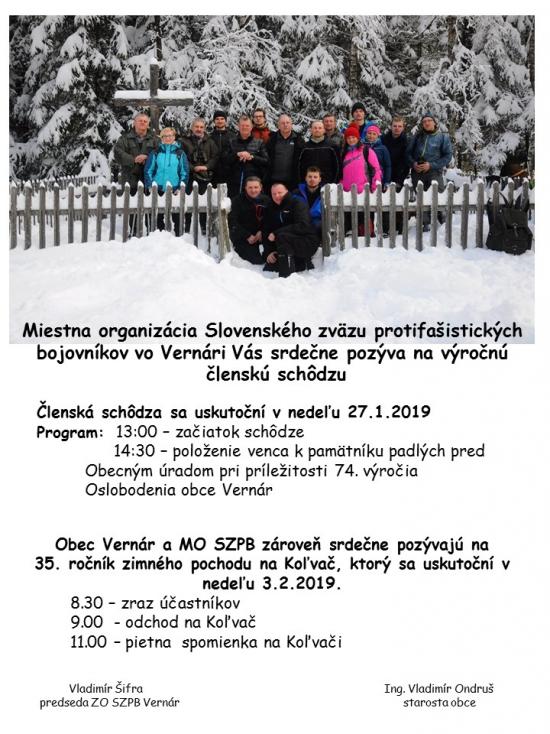 Miestna organizácia Slovenského zväzu protifašistických bojovníkov vo Vernári Vás srdečne pozýva na výročnú členskú schôdzu

Členská schôdza sa uskutoční v nedeľu 27.1.2019
Program: 13:00 – začiatok schôdze
14:30 – položenie venca k pamätníku padlých pred Obecným úradom pri príležitosti 74. výročia Oslobodenia obce Vernár

Obec Vernár a MO SZPB zároveň srdečne pozývajú na 35. ročník zimného pochodu na Koľvač, ktorý sa uskutoční v nedeľu 3.2.2019.
8.30 – zraz účastníkov
9.00 - odchod na Koľvač
11.00 – pietna spomienka na Koľvači

Vladimír Šifra
predseda ZO SZPB Vernár

Ing. Vladimír Ondruš
starosta obce